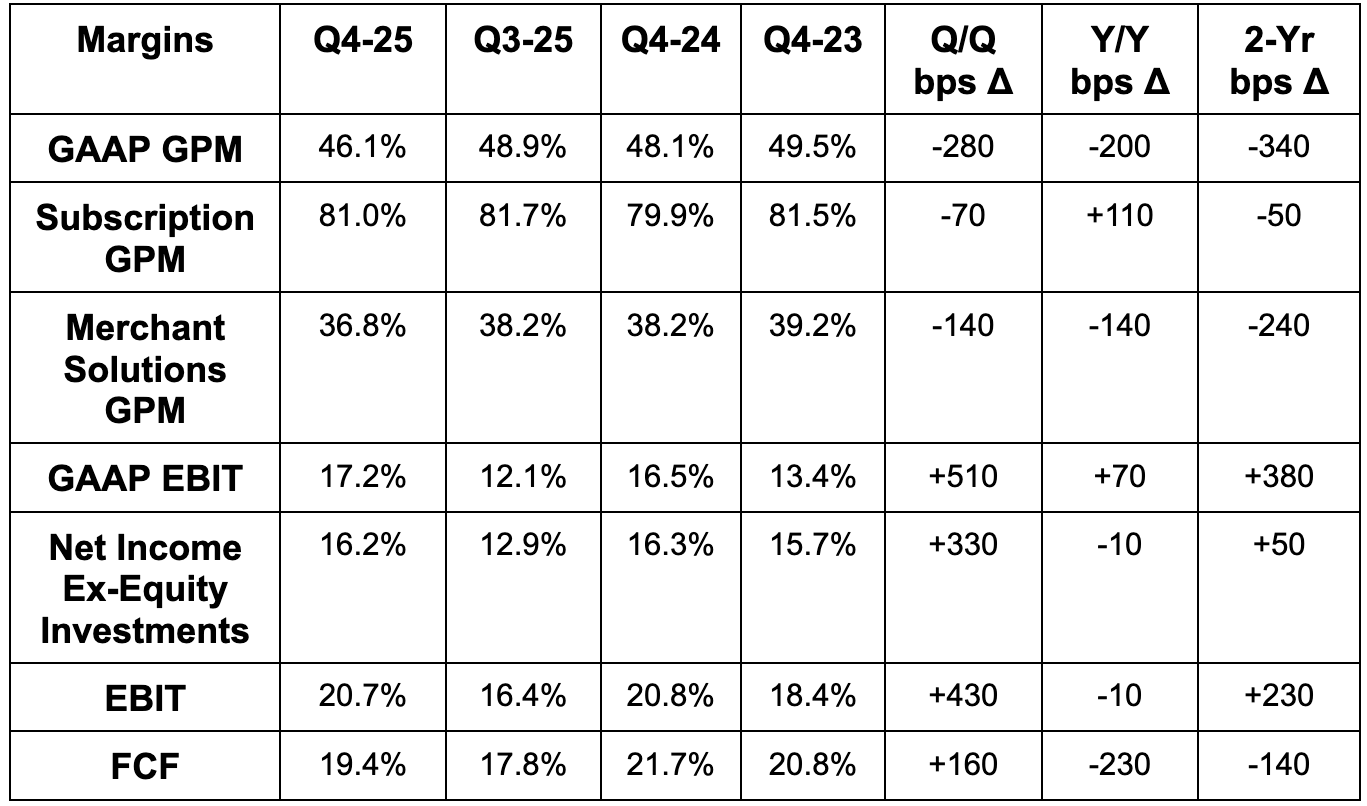 | Margins | Q4-25 | Q3-25 | Q4-24 | Q4-23 | Q/Q bps Δ | Y/Y bps Δ | 2-Yr bps Δ |
|---|---|---|---|---|---|---|---|
| GAAP GPM | 46.1% | 48.9% | 48.1% | 49.5% | -280 | -200 | -340 |
| Subscription GPM | 81.0% | 81.7% | 79.9% | 81.5% | -70 | +110 | -50 |
| Merchant Solutions GPM | 36.8% | 38.2% | 38.2% | 39.2% | -140 | -140 | -240 |
| GAAP EBIT | 17.2% | 12.1% | 16.5% | 13.4% | +510 | +70 | +380 |
| Net Income Ex-Equity Investments | 16.2% | 12.9% | 16.3% | 15.7% | +330 | -10 | +50 |
| EBIT | 20.7% | 16.4% | 20.8% | 18.4% | +430 | -10 | +230 |
| FCF | 19.4% | 17.8% | 21.7% | 20.8% | +160 | -230 | -140 |